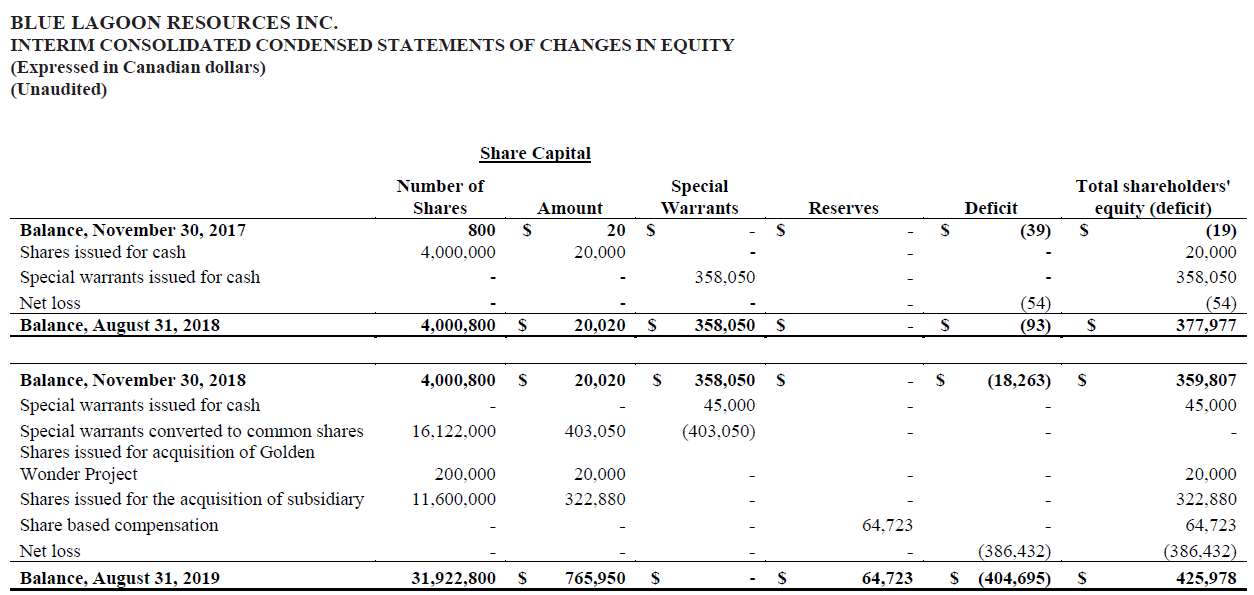 BLUE LAGOON RESOURCES INC.
INTERIM CONSOLIDATED CONDENSED STATEMENTS OF CHANGES IN EQUITY
(Expressed in Canadian dollars)
(Unaudited)

Share Capital

| | Number of Shares | Amount | Special Warrants | Reserves | Deficit | Total shareholders' equity (deficit) |
|---|---|---|---|---|---|---|
| Balance, November 30, 2017 | 800 | $ 20 | $ - | $ - | $ (39) | $ (19) |
| Shares issued for cash | 4,000,000 | 20,000 | - | - | - | 20,000 |
| Special warrants issued for cash | - | - | 358,050 | - | - | 358,050 |
| Net loss | - | - | - | - | (54) | (54) |
| Balance, August 31, 2018 | 4,000,800 | $ 20,020 | $ 358,050 | $ - | $ (93) | $ 377,977 |
| | | | | | | |
| Balance, November 30, 2018 | 4,000,800 | $ 20,020 | $ 358,050 | $ - | $ (18,263) | $ 359,807 |
| Special warrants issued for cash | - | - | 45,000 | - | - | 45,000 |
| Special warrants converted to common shares | 16,122,000 | 403,050 | (403,050) | - | - | - |
| Shares issued for acquisition of Golden Wonder Project | 200,000 | 20,000 | - | - | - | 20,000 |
| Shares issued for the acquisition of subsidiary | 11,600,000 | 322,880 | - | - | - | 322,880 |
| Share based compensation | - | - | - | 64,723 | - | 64,723 |
| Net loss | - | - | - | - | (386,432) | (386,432) |
| Balance, August 31, 2019 | 31,922,800 | $ 765,950 | $ - | $ 64,723 | $ (404,695) | $ 425,978 |